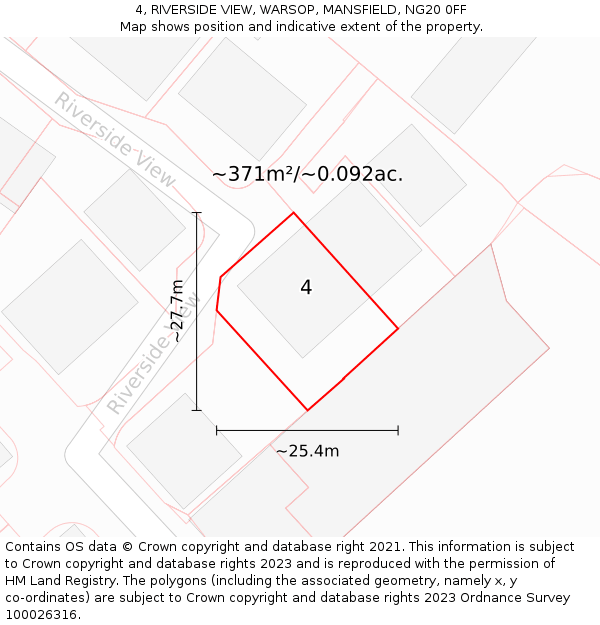 4, RIVERSIDE VIEW, WARSOP, MANSFIELD, NG20 0FF
Map shows position and indicative extent of the property.

Riverside View

~371m²/~0.092ac.

~27.7m

4

Riverside View

~25.4m

Contains OS data © Crown copyright and database right 2021. This information is subject to Crown copyright and database rights 2023 and is reproduced with the permission of HM Land Registry. The polygons (including the associated geometry, namely x, y co-ordinates) are subject to Crown copyright and database rights 2023 Ordnance Survey 100026316.